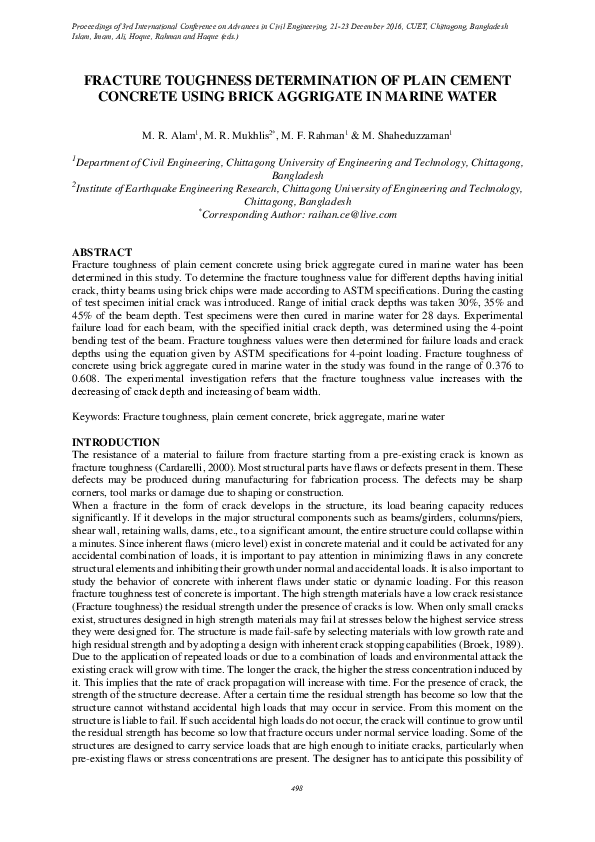 Proceedings of 3rd International Conference on Advances in Civil Engineering, 21-23 December 2016, CUET, Chittagong, Bangladesh
Islam, Imam, Ali, Hoque, Rahman and Haque (eds.)

FRACTURE TOUGHNESS DETERMINATION OF PLAIN CEMENT CONCRETE USING BRICK AGGRIGATE IN MARINE WATER

M. R. Alam$^1$, M. R. Mukhlis$^{2*}$, M. F. Rahman$^1$ & M. Shaheduzzaman$^1$

$^1$Department of Civil Engineering, Chittagong University of Engineering and Technology, Chittagong, Bangladesh
$^2$Institute of Earthquake Engineering Research, Chittagong University of Engineering and Technology, Chittagong, Bangladesh
$^*$Corresponding Author: raihan.ce@live.com

ABSTRACT
Fracture toughness of plain cement concrete using brick aggregate cured in marine water has been determined in this study. To determine the fracture toughness value for different depths having initial crack, thirty beams using brick chips were made according to ASTM specifications. During the casting of test specimen initial crack was introduced. Range of initial crack depths was taken 30%, 35% and 45% of the beam depth. Test specimens were then cured in marine water for 28 days. Experimental failure load for each beam, with the specified initial crack depth, was determined using the 4-point bending test of the beam. Fracture toughness values were then determined for failure loads and crack depths using the equation given by ASTM specifications for 4-point loading. Fracture toughness of concrete using brick aggregate cured in marine water in the study was found in the range of 0.376 to 0.608. The experimental investigation refers that the fracture toughness value increases with the decreasing of crack depth and increasing of beam width.

Keywords: Fracture toughness, plain cement concrete, brick aggregate, marine water

INTRODUCTION
The resistance of a material to failure from fracture starting from a pre-existing crack is known as fracture toughness (Cardarelli, 2000). Most structural parts have flaws or defects present in them. These defects may be produced during manufacturing for fabrication process. The defects may be sharp corners, tool marks or damage due to shaping or construction.
When a fracture in the form of crack develops in the structure, its load bearing capacity reduces significantly. If it develops in the major structural components such as beams/girders, columns/piers, shear wall, retaining walls, dams, etc., to a significant amount, the entire structure could collapse within a minutes. Since inherent flaws (micro level) exist in concrete material and it could be activated for any accidental combination of loads, it is important to pay attention in minimizing flaws in any concrete structural elements and inhibiting their growth under normal and accidental loads. It is also important to study the behavior of concrete with inherent flaws under static or dynamic loading. For this reason fracture toughness test of concrete is important. The high strength materials have a low crack resistance (Fracture toughness) the residual strength under the presence of cracks is low. When only small cracks exist, structures designed in high strength materials may fail at stresses below the highest service stress they were designed for. The structure is made fail-safe by selecting materials with low growth rate and high residual strength and by adopting a design with inherent crack stopping capabilities (Broek, 1989). Due to the application of repeated loads or due to a combination of loads and environmental attack the existing crack will grow with time. The longer the crack, the higher the stress concentration induced by it. This implies that the rate of crack propagation will increase with time. For the presence of crack, the strength of the structure decrease. After a certain time the residual strength has become so low that the structure cannot withstand accidental high loads that may occur in service. From this moment on the structure is liable to fail. If such accidental high loads do not occur, the crack will continue to grow until the residual strength has become so low that fracture occurs under normal service loading. Some of the structures are designed to carry service loads that are high enough to initiate cracks, particularly when pre-existing flaws or stress concentrations are present. The designer has to anticipate this possibility of

498